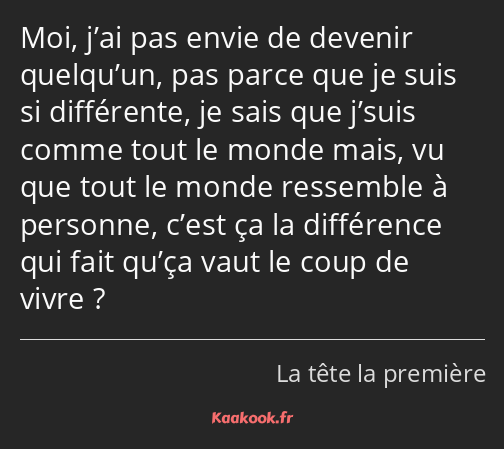 Moi, j’ai pas envie de devenir quelqu’un, pas parce que je suis si différente, je sais que j’suis comme tout le monde mais, vu que tout le monde ressemble à personne, c’est ça la différence qui fait qu’ça vaut le coup de vivre ?

La tête la première

Kaakook.fr